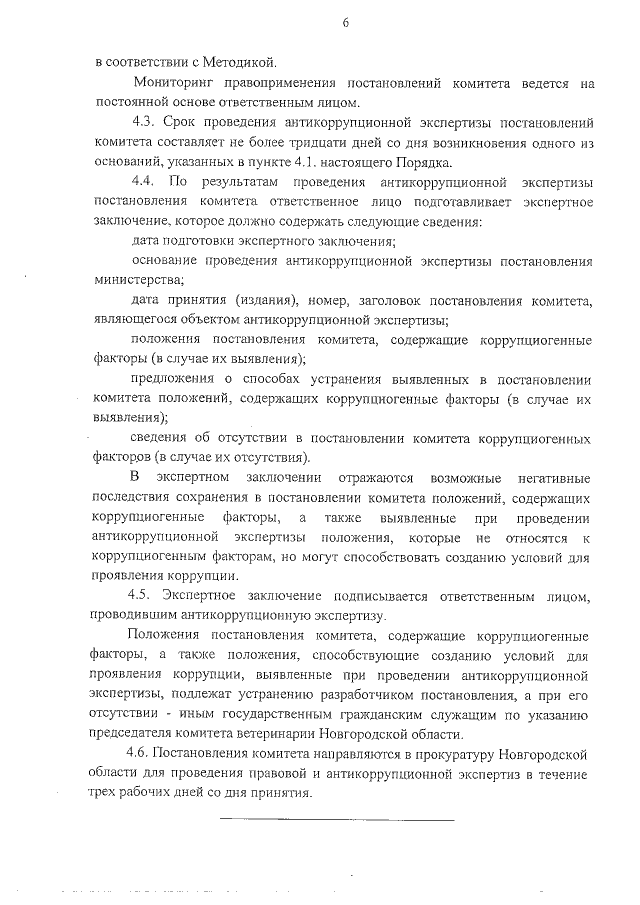 6

в соответствии с Методикой.

Мониторинг правоприменения постановлений комитета ведется на постоянной основе ответственным лицом.

4.3. Срок проведения антикоррупционной экспертизы постановлений комитета составляет не более тридцати дней со дня возникновения одного из оснований, указанных в пункте 4.1. настоящего Порядка.

4.4. По результатам проведения антикоррупционной экспертизы постановления комитета ответственное лицо подготавливает экспертное заключение, которое должно содержать следующие сведения:

дата подготовки экспертного заключения;

основание проведения антикоррупционной экспертизы постановления министерства;

дата принятия (издания), номер, заголовок постановления комитета, являющегося объектом антикоррупционной экспертизы;

положения постановления комитета, содержащие коррупциогенные факторы (в случае их выявления);

предложения о способах устранения выявленных в постановлении комитета положений, содержащих коррупциогенные факторы (в случае их выявления);

сведения об отсутствии в постановлении комитета коррупциогенных факторов (в случае их отсутствия).

В экспертном заключении отражаются возможные негативные последствия сохранения в постановлении комитета положений, содержащих коррупциогенные факторы, а также выявленные при проведении антикоррупционной экспертизы положения, которые не относятся к коррупциогенным факторам, но могут способствовать созданию условий для проявления коррупции.

4.5. Экспертное заключение подписывается ответственным лицом, проводившим антикоррупционную экспертизу.

Положения постановления комитета, содержащие коррупциогенные факторы, а также положения, способствующие созданию условий для проявления коррупции, выявленные при проведении антикоррупционной экспертизы, подлежат устранению разработчиком постановления, а при его отсутствии - иным государственным гражданским служащим по указанию председателя комитета ветеринарии Новгородской области.

4.6. Постановления комитета направляются в прокуратуру Новгородской области для проведения правовой и антикоррупционной экспертиз в течение трех рабочих дней со дня принятия.